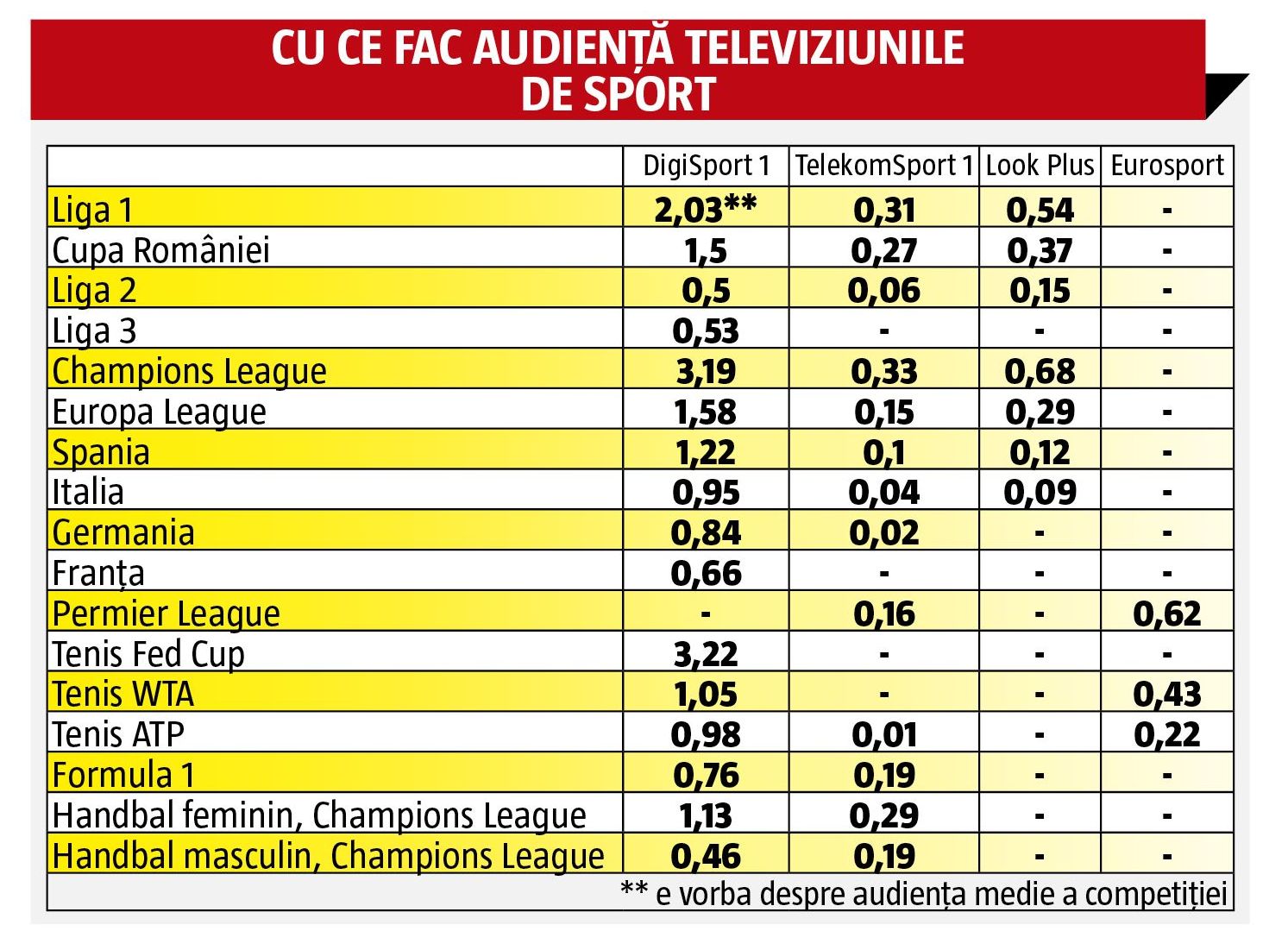 CU CE FAC AUDIENȚĂ TELEVIZIUNILE DE SPORT

| | DigiSport 1 | TelekomSport 1 | Look Plus | Eurosport |
|---|---|---|---|---|
| Liga 1 | 2,03** | 0,31 | 0,54 | - |
| Cupa României | 1,5 | 0,27 | 0,37 | - |
| Liga 2 | 0,5 | 0,06 | 0,15 | - |
| Liga 3 | 0,53 | - | - | - |
| Champions League | 3,19 | 0,33 | 0,68 | - |
| Europa League | 1,58 | 0,15 | 0,29 | - |
| Spania | 1,22 | 0,1 | 0,12 | - |
| Italia | 0,95 | 0,04 | 0,09 | - |
| Germania | 0,84 | 0,02 | - | - |
| Franța | 0,66 | - | - | - |
| Permier League | - | 0,16 | - | 0,62 |
| Tenis Fed Cup | 3,22 | - | - | - |
| Tenis WTA | 1,05 | - | - | 0,43 |
| Tenis ATP | 0,98 | 0,01 | - | 0,22 |
| Formula 1 | 0,76 | 0,19 | - | - |
| Handbal feminin, Champions League | 1,13 | 0,29 | - | - |
| Handbal masculin, Champions League | 0,46 | 0,19 | - | - |

** e vorba despre audiența medie a competiției